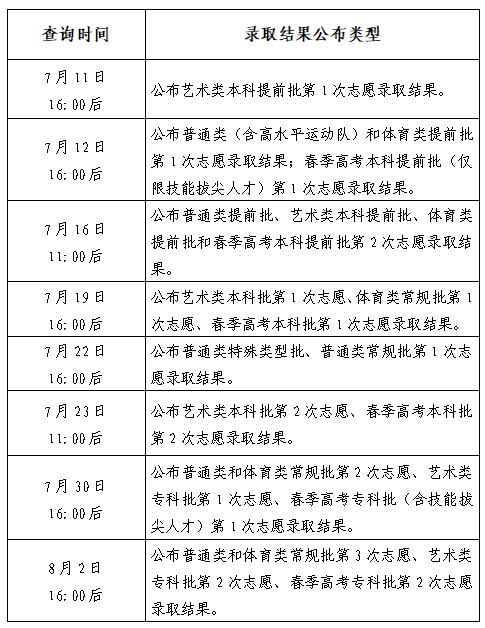 | 查询时间 | 录取结果公布类型 |
|---|---|
| 7月11日 16:00后 | 公布艺术类本科提前批第1次志愿录取结果。 |
| 7月12日 16:00后 | 公布普通类（含高水平运动队）和体育类提前批第1次志愿录取结果；春季高考本科提前批（仅限技能拔尖人才）第1次志愿录取结果。 |
| 7月16日 11:00后 | 公布普通类提前批、艺术类本科提前批、体育类提前批和春季高考本科提前批第2次志愿录取结果。 |
| 7月19日 16:00后 | 公布艺术类本科批第1次志愿、体育类常规批第1次志愿、春季高考本科批第1次志愿录取结果。 |
| 7月22日 16:00后 | 公布普通类特殊类型批、普通类常规批第1次志愿录取结果。 |
| 7月23日 11:00后 | 公布艺术类本科批第2次志愿、春季高考本科批第2次志愿录取结果。 |
| 7月30日 16:00后 | 公布普通类和体育类常规批第2次志愿、艺术类专科批第1次志愿、春季高考专科批（含技能拔尖人才）第1次志愿录取结果。 |
| 8月2日 16:00后 | 公布普通类和体育类常规批第3次志愿、艺术类专科批第2次志愿、春季高考专科批第2次志愿录取结果。 |